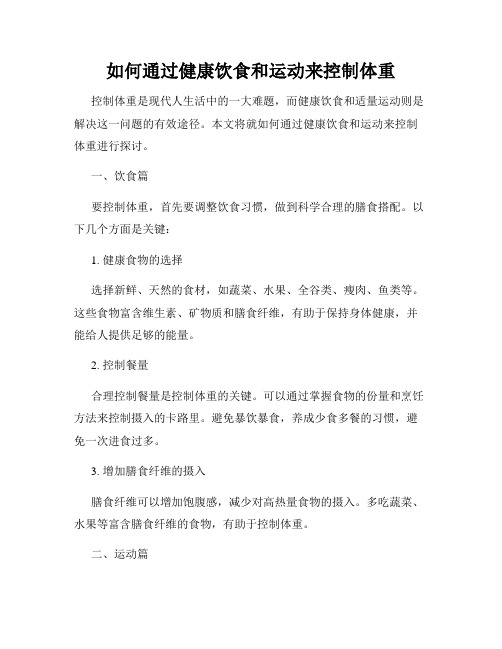 如何通过健康饮食和运动来控制体重

控制体重是现代人生活中的一大难题，而健康饮食和适量运动则是解决这一问题的有效途径。本文将就如何通过健康饮食和运动来控制体重进行探讨。

一、饮食篇

要控制体重，首先要调整饮食习惯，做到科学合理的膳食搭配。以下几个方面是关键：

1. 健康食物的选择

选择新鲜、天然的食材，如蔬菜、水果、全谷类、瘦肉、鱼类等。这些食物富含维生素、矿物质和膳食纤维，有助于保持身体健康，并能给人提供足够的能量。

2. 控制餐量

合理控制餐量是控制体重的关键。可以通过掌握食物的份量和烹饪方法来控制摄入的卡路里。避免暴饮暴食，养成少食多餐的习惯，避免一次进食过多。

3. 增加膳食纤维的摄入

膳食纤维可以增加饱腹感，减少对高热量食物的摄入。多吃蔬菜、水果等富含膳食纤维的食物，有助于控制体重。

二、运动篇